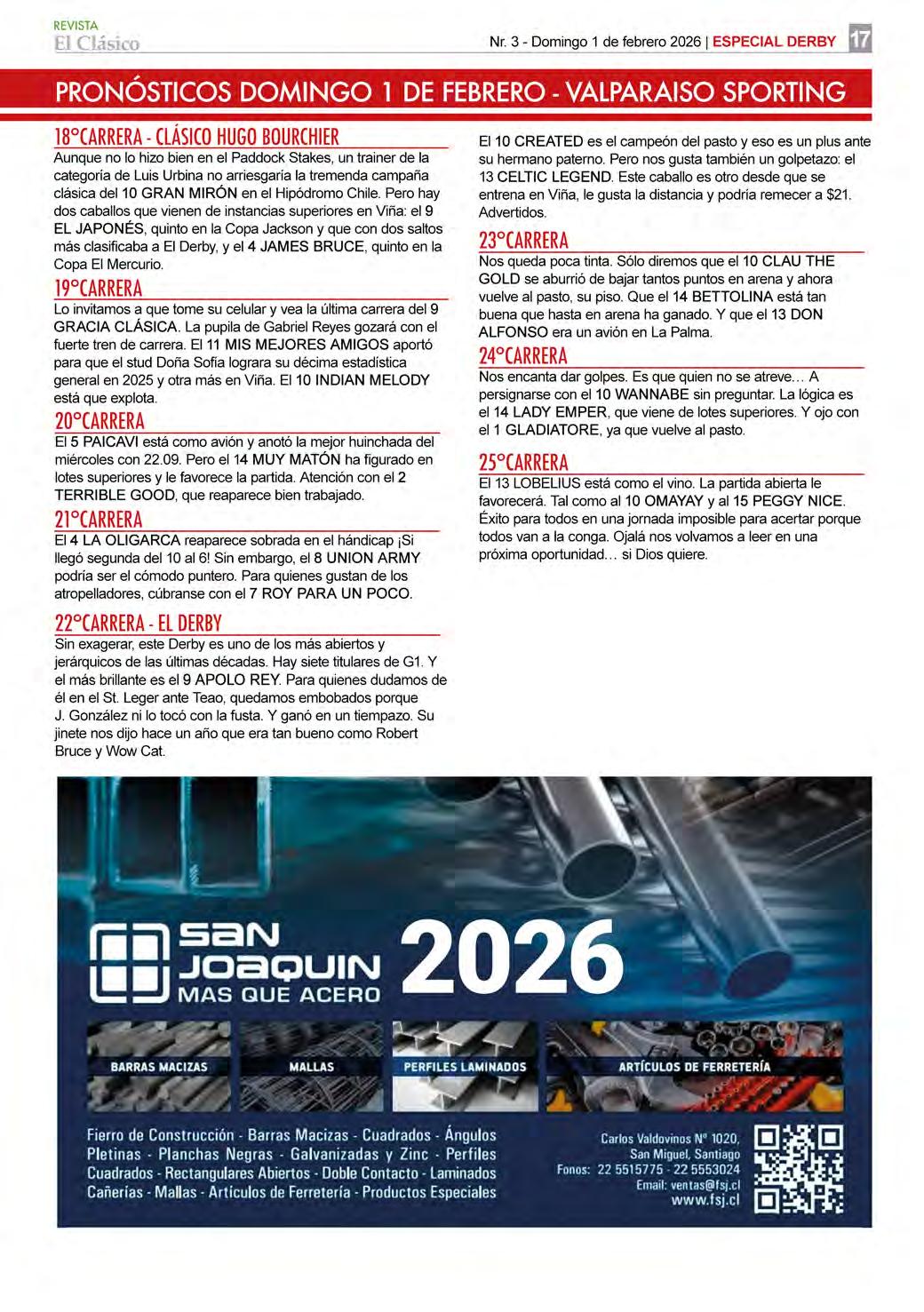 REVISTA
El Clásico

Nr. 3 - Domingo 1 de febrero 2026 | ESPECIAL DERBY 17

PRONÓSTICOS DOMINGO 1 DE FEBRERO - VALPARAISO SPORTING

18°CARRERA - CLÁSICO HUGO BOURCHIER
Aunque no lo hizo bien en el Paddock Stakes, un trainer de la categoría de Luis Urbina no arriesgaría la tremenda campaña clásica del 10 GRAN MIRÓN en el Hipódromo Chile. Pero hay dos caballos que vienen de instancias superiores en Viña: el 9 EL JAPONÉS, quinto en la Copa Jackson y que con dos saltos más clasificaba a El Derby, y el 4 JAMES BRUCE, quinto en la Copa El Mercurio.

19°CARRERA
Lo invitamos a que tome su celular y vea la última carrera del 9 GRACIA CLÁSICA. La pupila de Gabriel Reyes gozará con el fuerte tren de carrera. El 11 MIS MEJORES AMIGOS aportó para que el stud Doña Sofía lograra su décima estadística general en 2025 y otra más en Viña. El 10 INDIAN MELODY está que explota.

20°CARRERA
El 5 PAICAVI está como avión y anotó la mejor huinchada del miércoles con 22.09. Pero el 14 MUY MATÓN ha figurado en lotes superiores y le favorece la partida. Atención con el 2 TERRIBLE GOOD, que reaparece bien trabajado.

21°CARRERA
El 4 LA OLIGARCA reaparece sobrada en el hándicap ¡Si llegó segunda del 10 al 6! Sin embargo, el 8 UNION ARMY podría ser el cómodo puntero. Para quienes gustan de los atropelladores, cúbranse con el 7 ROY PARA UN POCO.

22°CARRERA - EL DERBY
Sin exagerar, este Derby es uno de los más abiertos y jerárquicos de las últimas décadas. Hay siete titulares de G1. Y el más brillante es el 9 APOLO REY. Para quienes dudamos de él en el St. Leger ante Teao, quedamos embobados porque J. González ni lo tocó con la fusta. Y ganó en un tiempazo. Su jinete nos dijo hace un año que era tan bueno como Robert Bruce y Wow Cat.

El 10 CREATED es el campeón del pasto y eso es un plus ante su hermano paterno. Pero nos gusta también un golpetazo: el 13 CELTIC LEGEND. Este caballo es otro desde que se entrena en Viña, le gusta la distancia y podría remecer a $21. Advertidos.

23°CARRERA
Nos queda poca tinta. Sólo diremos que el 10 CLAU THE GOLD se aburrió de bajar tantos puntos en arena y ahora vuelve al pasto, su piso. Que el 14 BETTOLINA está tan buena que hasta en arena ha ganado. Y que el 13 DON ALFONSO era un avión en La Palma.

24°CARRERA
Nos encanta dar golpes. Es que quien no se atreve… A persignarse con el 10 WANNABE sin preguntar. La lógica es el 14 LADY EMPER, que viene de lotes superiores. Y ojo con el 1 GLADIATORE, ya que vuelve al pasto.

25°CARRERA
El 13 LOBELIUS está como el vino. La partida abierta le favorecerá. Tal como al 10 OMAYAY y al 15 PEGGY NICE. Éxito para todos en una jornada imposible para acertar porque todos van a la conga. Ojalá nos volvamos a leer en una próxima oportunidad… si Dios quiere.

SAN JOAQUIN MAS QUE ACERO 2026

BARRAS MACIZAS
MALLAS
PERFILES LAMINADOS
ARTÍCULOS DE FERRETERÍA

Fierro de Construcción - Barras Macizas - Cuadrados - Ángulos Pletinas - Planchas Negras - Galvanizadas y Zinc - Perfiles Cuadrados - Rectangulares Abiertos - Doble Contacto - Laminados Cañerías - Mallas - Artículos de Ferretería - Productos Especiales

Carlos Valdovinos Nº 1020, San Miguel, Santiago
Fonos: 22 5515775 - 22 5553024
Email: ventas@fsj.cl
www.fsj.cl